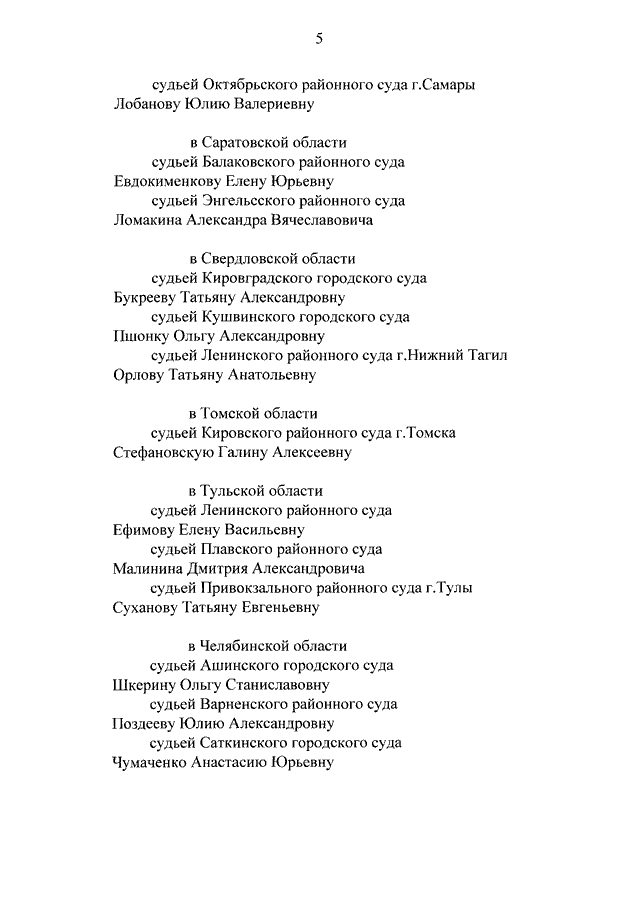 5

судьей Октябрьского районного суда г.Самары
Лобанову Юлию Валериевну

в Саратовской области
судьей Балаковского районного суда
Евдокименкову Елену Юрьевну
судьей Энгельсского районного суда
Ломакина Александра Вячеславовича

в Свердловской области
судьей Кировградского городского суда
Букрееву Татьяну Александровну
судьей Кушвинского городского суда
Пшонку Ольгу Александровну
судьей Ленинского районного суда г.Нижний Тагил
Орлову Татьяну Анатольевну

в Томской области
судьей Кировского районного суда г.Томска
Стефановскую Галину Алексеевну

в Тульской области
судьей Ленинского районного суда
Ефимову Елену Васильевну
судьей Плавского районного суда
Малинина Дмитрия Александровича
судьей Привокзального районного суда г.Тулы
Суханову Татьяну Евгеньевну

в Челябинской области
судьей Ашинского городского суда
Шкерину Ольгу Станиславовну
судьей Варненского районного суда
Поздееву Юлию Александровну
судьей Саткинского городского суда
Чумаченко Анастасию Юрьевну